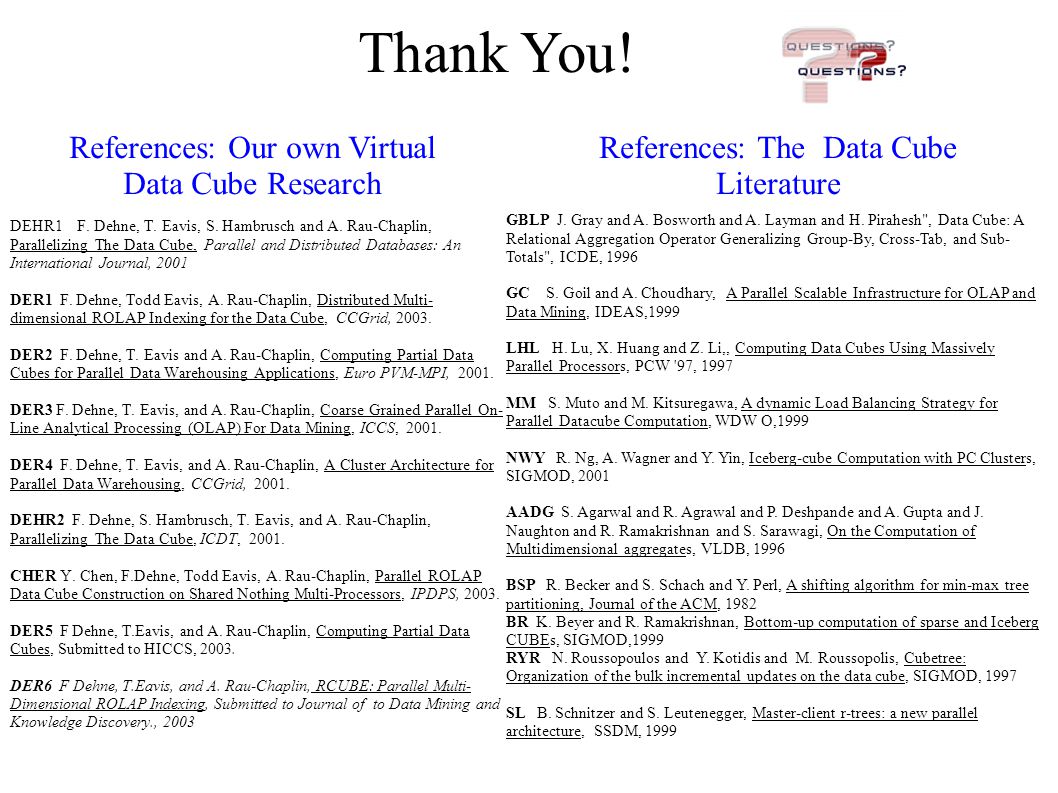 Thank You!

QUESTIONS?
QUESTIONS?

References: Our own Virtual Data Cube Research

DEHR1 F. Dehne, T. Eavis, S. Hambrusch and A. Rau-Chaplin, Parallelizing The Data Cube, Parallel and Distributed Databases: An International Journal, 2001

DER1 F. Dehne, Todd Eavis, A. Rau-Chaplin, Distributed Multi-dimensional ROLAP Indexing for the Data Cube, CCGrid, 2003.

DER2 F. Dehne, T. Eavis and A. Rau-Chaplin, Computing Partial Data Cubes for Parallel Data Warehousing Applications, Euro PVM-MPI, 2001.

DER3 F. Dehne, T. Eavis, and A. Rau-Chaplin, Coarse Grained Parallel On-Line Analytical Processing (OLAP) For Data Mining, ICCS, 2001.

DER4 F. Dehne, T. Eavis, and A. Rau-Chaplin, A Cluster Architecture for Parallel Data Warehousing, CCGrid, 2001.

DEHR2 F. Dehne, S. Hambrusch, T. Eavis, and A. Rau-Chaplin, Parallelizing The Data Cube, ICDT, 2001.

CHER Y. Chen, F.Dehne, Todd Eavis, A. Rau-Chaplin, Parallel ROLAP Data Cube Construction on Shared Nothing Multi-Processors, IPDPS, 2003.

DER5 F Dehne, T.Eavis, and A. Rau-Chaplin, Computing Partial Data Cubes, Submitted to HICCS, 2003.

DER6 F Dehne, T.Eavis, and A. Rau-Chaplin, RCUBE: Parallel Multi-Dimensional ROLAP Indexing, Submitted to Journal of to Data Mining and Knowledge Discovery., 2003

References: The Data Cube Literature

GBLP J. Gray and A. Bosworth and A. Layman and H. Pirahesh", Data Cube: A Relational Aggregation Operator Generalizing Group-By, Cross-Tab, and Sub-Totals", ICDE, 1996

GC S. Goil and A. Choudhary, A Parallel Scalable Infrastructure for OLAP and Data Mining, IDEAS,1999

LHL H. Lu, X. Huang and Z. Li,, Computing Data Cubes Using Massively Parallel Processors, PCW '97, 1997

MM S. Muto and M. Kitsuregawa, A dynamic Load Balancing Strategy for Parallel Datacube Computation, WDW O,1999

NWY R. Ng, A. Wagner and Y. Yin, Iceberg-cube Computation with PC Clusters, SIGMOD, 2001

AADG S. Agarwal and R. Agrawal and P. Deshpande and A. Gupta and J. Naughton and R. Ramakrishnan and S. Sarawagi, On the Computation of Multidimensional aggregates, VLDB, 1996

BSP R. Becker and S. Schach and Y. Perl, A shifting algorithm for min-max tree partitioning, Journal of the ACM, 1982
BR K. Beyer and R. Ramakrishnan, Bottom-up computation of sparse and Iceberg CUBEs, SIGMOD,1999
RYR N. Roussopoulos and Y. Kotidis and M. Roussopolis, Cubetree: Organization of the bulk incremental updates on the data cube, SIGMOD, 1997

SL B. Schnitzer and S. Leutenegger, Master-client r-trees: a new parallel architecture, SSDM, 1999